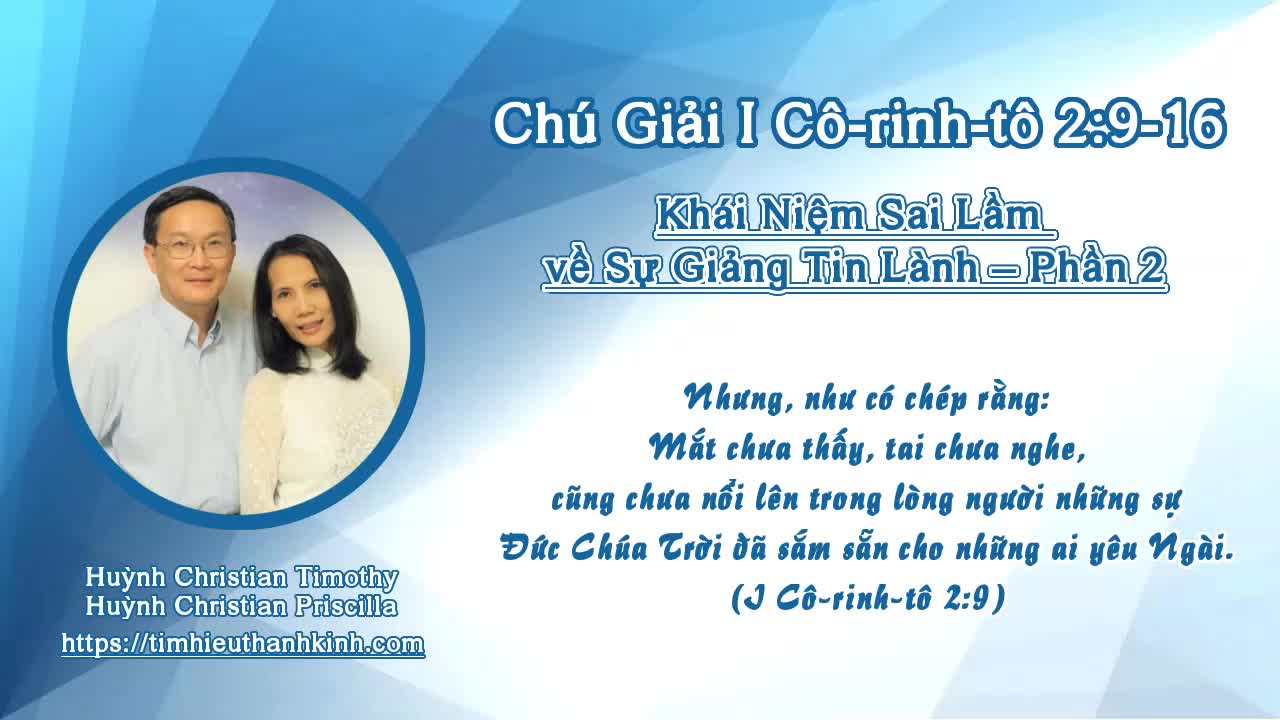 Chú Giải I Cô-rinh-tô 2:9-16

Khái Niệm Sai Lầm về Sự Giảng Tin Lành – Phần 2

Nhưng, như có chép rằng:
Mắt chưa thấy, tai chưa nghe,
cũng chưa nổi lên trong lòng người những sự
Đức Chúa Trời đã sắm sẵn cho những ai yêu Ngài.
(I Cô-rinh-tô 2:9)

Huỳnh Christian Timothy
Huỳnh Christian Priscilla
https://timhieuthanhkinh.com